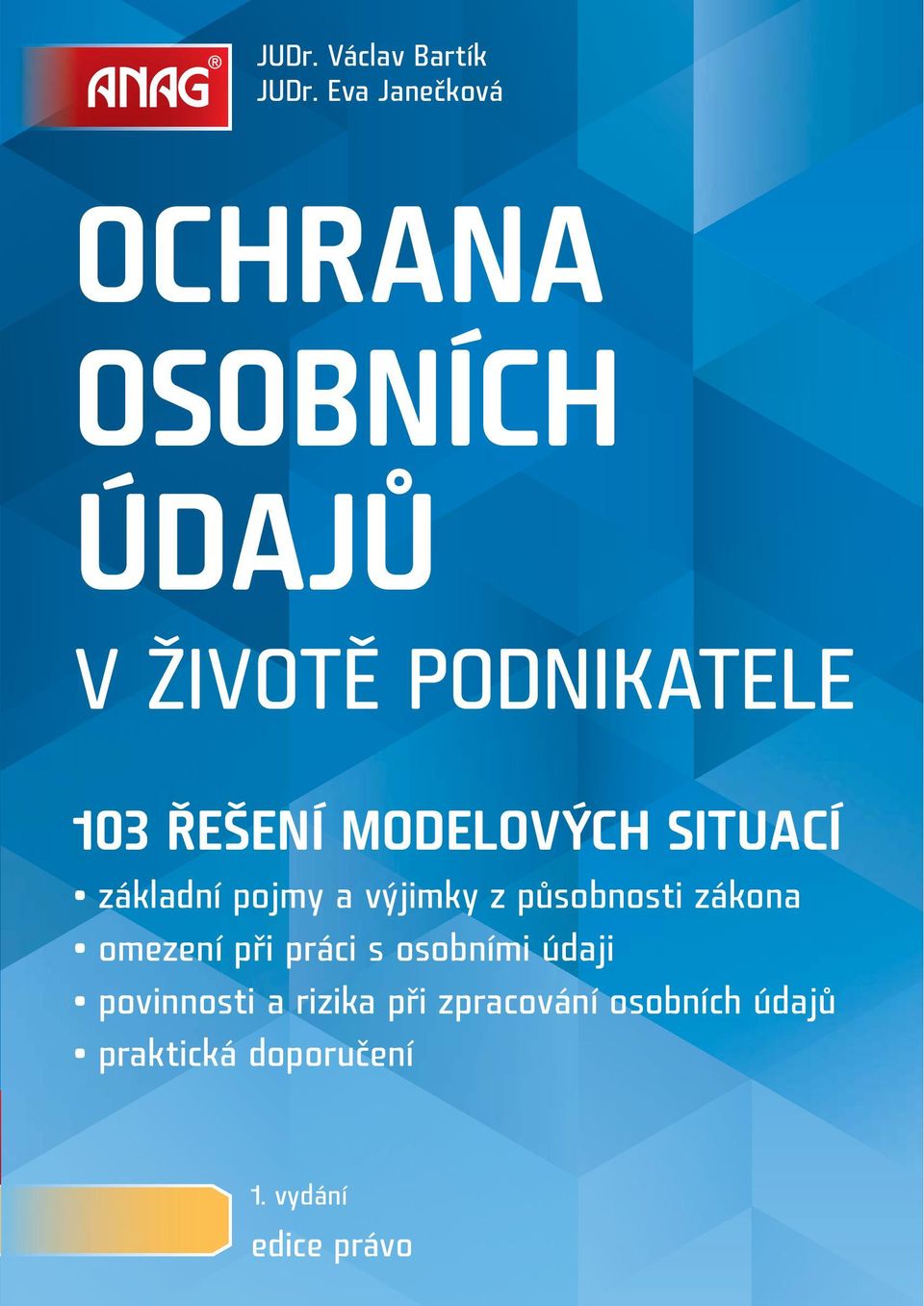 ANAG®

JUDr. Václav Bartík
JUDr. Eva Janečková

OCHRANA OSOBNÍCH ÚDAJŮ

V ŽIVOTĚ PODNIKATELE

103 ŘEŠENÍ MODELOVÝCH SITUACÍ

• základní pojmy a výjimky z působnosti zákona
• omezení při práci s osobními údaji
• povinnosti a rizika při zpracování osobních údajů
• praktická doporučení

1. vydání

edice právo